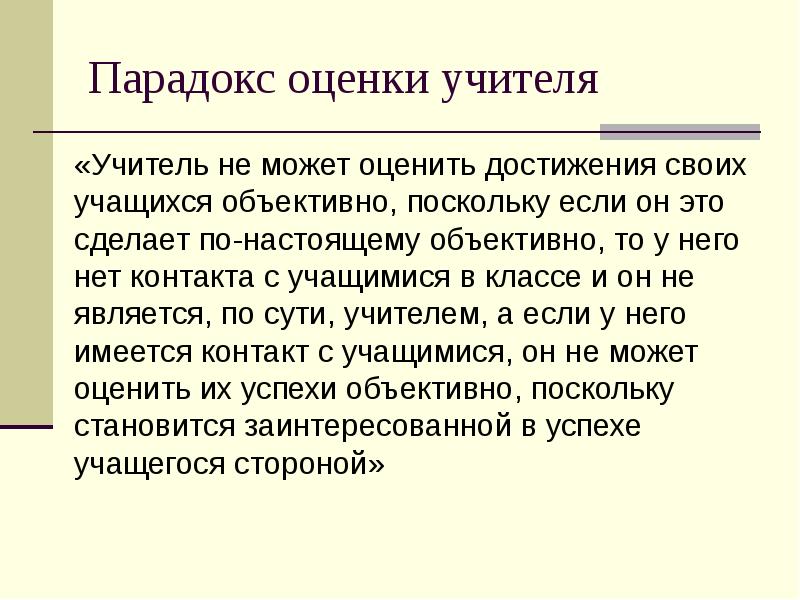 Парадокс оценки учителя

«Учитель не может оценить достижения своих учащихся объективно, поскольку если он это сделает по-настоящему объективно, то у него нет контакта с учащимися в классе и он не является, по сути, учителем, а если у него имеется контакт с учащимися, он не может оценить их успехи объективно, поскольку становится заинтересованной в успехе учащегося стороной»